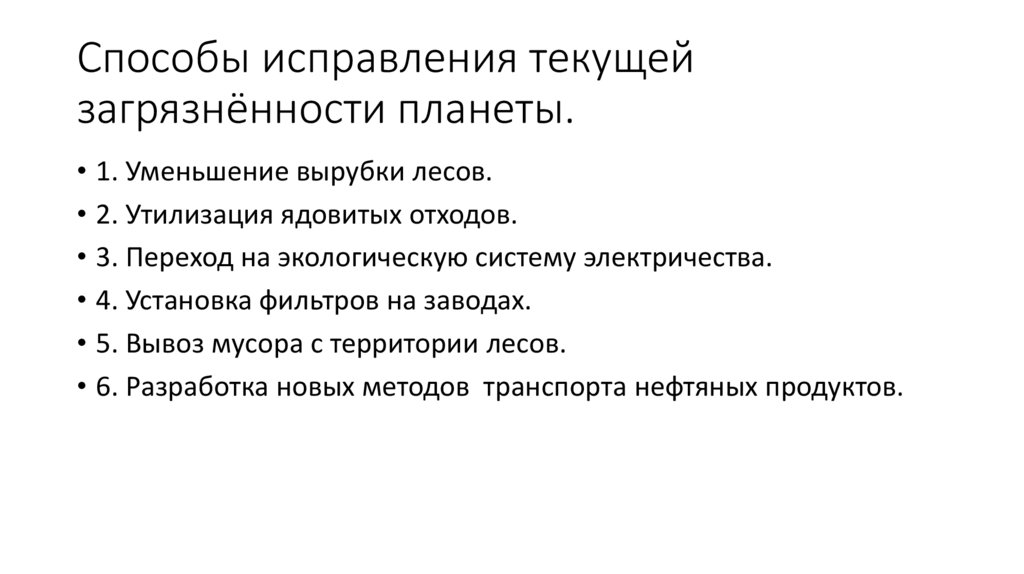 Способы исправления текущей загрязнённости планеты.

• 1. Уменьшение вырубки лесов.
• 2. Утилизация ядовитых отходов.
• 3. Переход на экологическую систему электричества.
• 4. Установка фильтров на заводах.
• 5. Вывоз мусора с территории лесов.
• 6. Разработка новых методов  транспорта нефтяных продуктов.